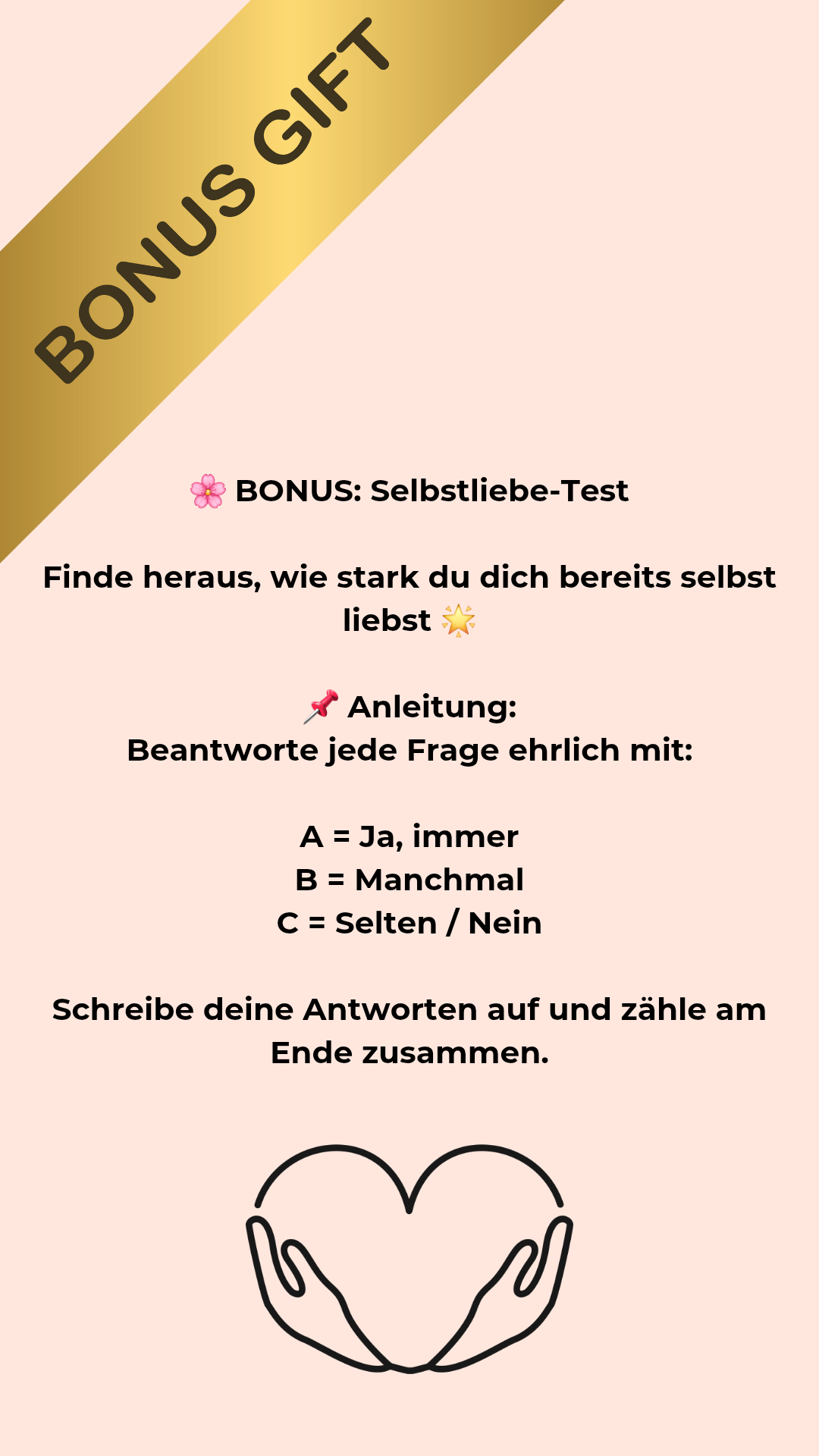 BONUS GIFT

🌸 BONUS: Selbstliebe-Test

Finde heraus, wie stark du dich bereits selbst liebst 🌟

📌 Anleitung:
Beantworte jede Frage ehrlich mit:

A = Ja, immer
B = Manchmal
C = Selten / Nein

Schreibe deine Antworten auf und zähle am Ende zusammen.